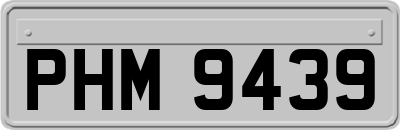 PHM 9439